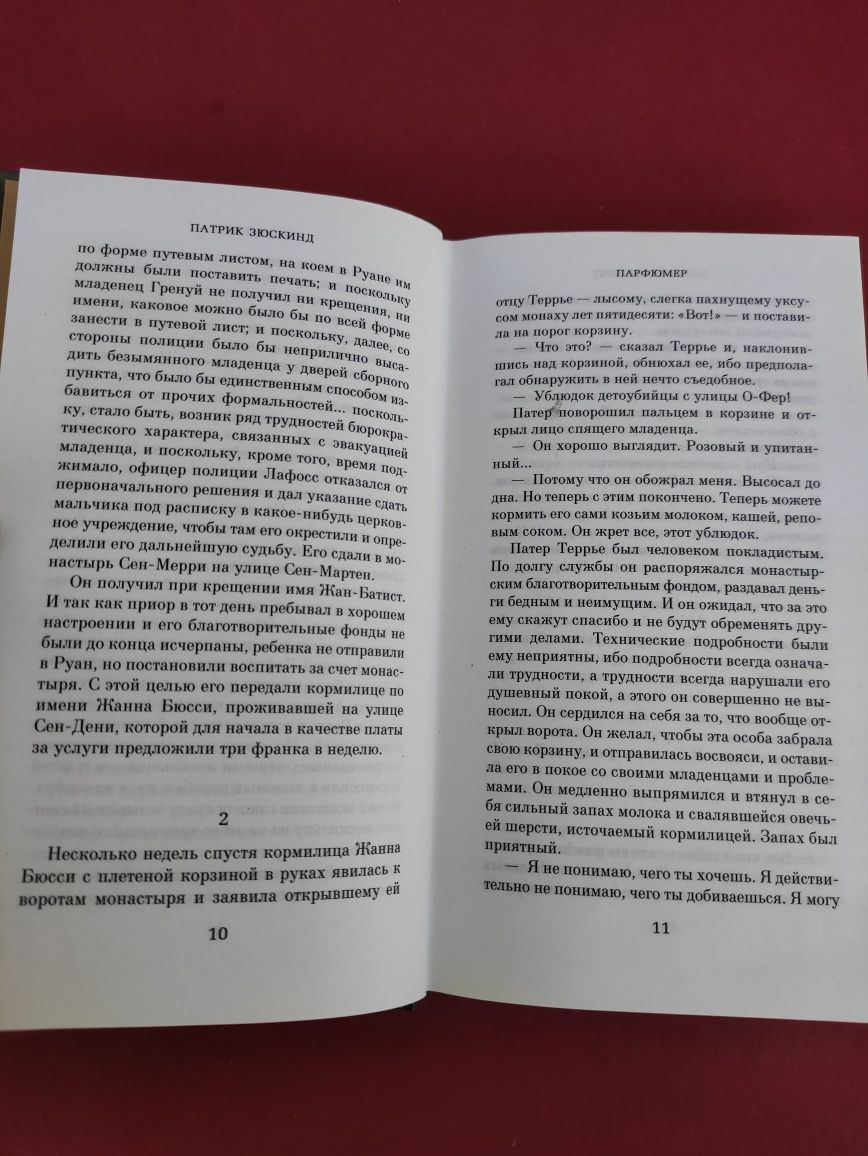 ПАТРИК ЗЮСКИНД

по форме путевым листом, на коем в Руане им должны были поставить печать; и поскольку младенец Гренуй не получил ни крещения, ни имени, каковое можно было бы по всей форме занести в путевой лист; и поскольку, далее, со стороны полиции было бы неприлично высадить безымянного младенца у дверей сборного пункта, что было бы единственным способом избавиться от прочих формальностей... поскольку, стало быть, возник ряд трудностей бюрократического характера, связанных с эвакуацией младенца, и поскольку, кроме того, время поджимало, офицер полиции Лафосс отказался от первоначального решения и дал указание сдать мальчика под расписку в какое-нибудь церковное учреждение, чтобы там его окрестили и определили его дальнейшую судьбу. Его сдали в монастырь Сен-Мерри на улице Сен-Мартен.

Он получил при крещении имя Жан-Батист. И так как приор в тот день пребывал в хорошем настроении и его благотворительные фонды не были до конца исчерпаны, ребенка не отправили в Руан, но постановили воспитать за счет монастыря. С этой целью его передали кормилице по имени Жанна Бюсси, проживавшей на улице Сен-Дени, которой для начала в качестве платы за услуги предложили три франка в неделю.

2

Несколько недель спустя кормилица Жанна Бюсси с плетеной корзиной в руках явилась к воротам монастыря и заявила открывшему ей

10

ПАРФЮМЕР

отцу Террье — лысому, слегка пахнущему уксусом монаху лет пятидесяти: «Вот!» — и поставила на порог корзину.

— Что это? — сказал Террье и, наклонившись над корзиной, обнюхал ее, ибо предполагал обнаружить в ней нечто съедобное.

— Ублюдок детоубийцы с улицы О-Фер!

Патер поворошил пальцем в корзине и открыл лицо спящего младенца.

— Он хорошо выглядит. Розовый и упитанный...

— Потому что он обожрал меня. Высосал до дна. Но теперь с этим покончено. Теперь можете кормить его сами козьим молоком, кашей, реповым соком. Он жрет все, этот ублюдок.

Патер Террье был человеком покладистым. По долгу службы он распоряжался монастырским благотворительным фондом, раздавал деньги бедным и неимущим. И он ожидал, что за это ему скажут спасибо и не будут обременять другими делами. Технические подробности были ему неприятны, ибо подробности всегда означали трудности, а трудности всегда нарушали его душевный покой, а этого он совершенно не выносил. Он сердился на себя за то, что вообще открыл ворота. Он желал, чтобы эта особа забрала свою корзину, и отправилась восвояси, и оставила его в покое со своими младенцами и проблемами. Он медленно выпрямился и втянул в себя сильный запах молока и свалявшейся овечьей шерсти, источаемый кормилицей. Запах был приятный.

— Я не понимаю, чего ты хочешь. Я действительно не понимаю, чего ты добиваешься. Я могу

11